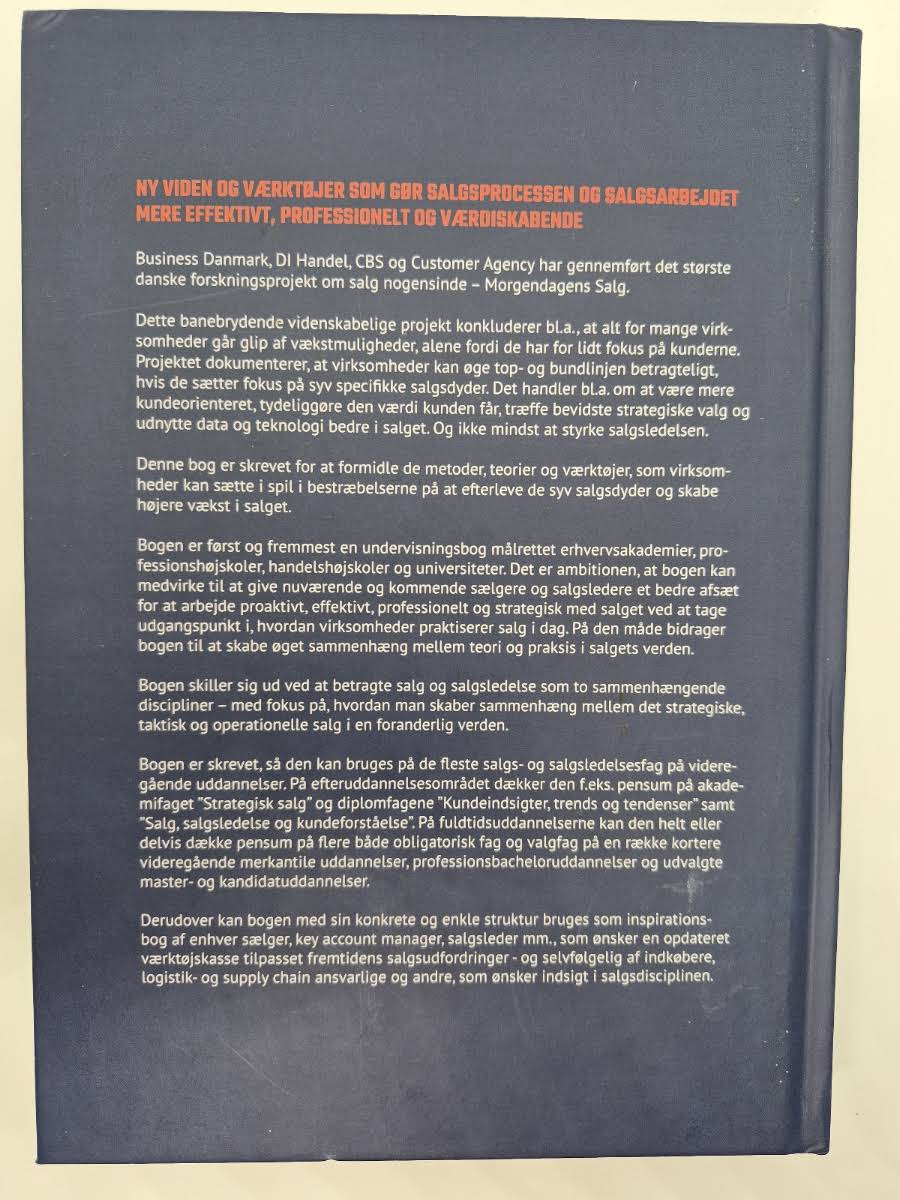 NY VIDEN OG VÆRKTØJER SOM GØR SALGSPROCESSEN OG SALGSARBEJDET MERE EFFEKTIVT, PROFESSIONELT OG VÆRDISKABENDE

Business Danmark, DI Handel, CBS og Customer Agency har gennemført det største danske forskningsprojekt om salg nogensinde – Morgendagens Salg.

Dette banebrydende videnskabelige projekt konkluderer bl.a., at alt for mange virksomheder går glip af vækstmuligheder, alene fordi de har for lidt fokus på kunderne. Projektet dokumenterer, at virksomheder kan øge top- og bundlinjen betragteligt, hvis de sætter fokus på syv specifikke salgsdyder. Det handler bl.a. om at være mere kundeorienteret, tydeliggøre den værdi kunden får, træffe bevidste strategiske valg og udnytte data og teknologi bedre i salget. Og ikke mindst at styrke salgsledelsen.

Denne bog er skrevet for at formidle de metoder, teorier og værktøjer, som virksomheder kan sætte i spil i bestræbelserne på at efterleve de syv salgsdyder og skabe højere vækst i salget.

Bogen er først og fremmest en undervisningsbog målrettet erhvervsakademier, professionshøjskoler, handelshøjskoler og universiteter. Det er ambitionen, at bogen kan medvirke til at give nuværende og kommende sælgere og salgsledere et bedre afsæt for at arbejde proaktivt, effektivt, professionelt og strategisk med salget ved at tage udgangspunkt i, hvordan virksomheder praktiserer salg i dag. På den måde bidrager bogen til at skabe øget sammenhæng mellem teori og praksis i salgets verden.

Bogen skiller sig ud ved at betragte salg og salgsledelse som to sammenhængende discipliner – med fokus på, hvordan man skaber sammenhæng mellem det strategiske, taktisk og operationelle salg i en foranderlig verden.

Bogen er skrevet, så den kan bruges på de fleste salgs- og salgsledelsesfag på videregående uddannelser. På efteruddannelsesområdet dækker den f.eks. pensum på akademifaget "Strategisk salg" og diplomfagene "Kundeindsigter, trends og tendenser" samt "Salg, salgsledelse og kundeforståelse". På fuldtidsuddannelserne kan den helt eller delvis dække pensum på flere både obligatorisk fag og valgfag på en række kortere videregående merkantile uddannelser, professionsbacheloruddannelser og udvalgte master- og kandidatuddannelser.

Derudover kan bogen med sin konkrete og enkle struktur bruges som inspirationsbog af enhver sælger, key account manager, salgsleder mm., som ønsker en opdateret værktøjskasse tilpasset fremtidens salgsudfordringer - og selvfølgelig af indkøbere, logistik- og supply chain ansvarlige og andre, som ønsker indsigt i salgsdisciplinen.